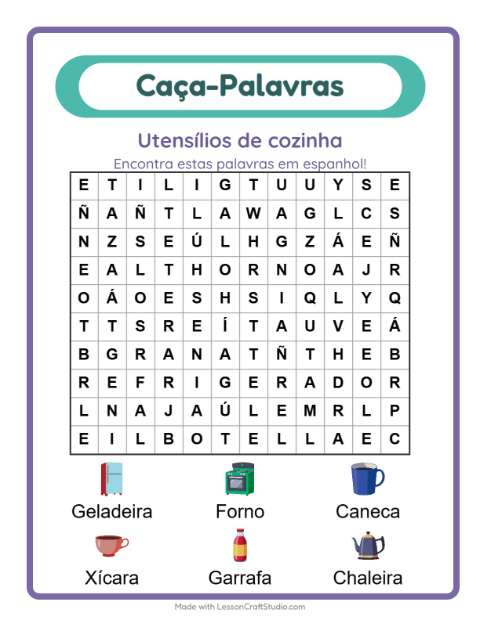 Caça-Palavras

Utensílios de cozinha

Encontra estas palavras em espanhol!

| E | T | I | L | I | G | T | U | U | Y | S | E |
|---|---|---|---|---|---|---|---|---|---|---|---|
| Ñ | A | Ñ | T | L | A | W | A | G | L | C | S |
| N | Z | S | E | Ú | L | H | G | Z | Á | E | Ñ |
| E | A | L | T | H | O | R | N | O | A | J | R |
| O | Á | O | E | S | H | S | I | Q | L | Y | Q |
| T | T | S | R | E | Í | T | A | U | V | E | Á |
| B | G | R | A | N | A | T | Ñ | T | H | E | B |
| R | E | F | R | I | G | E | R | A | D | O | R |
| L | N | A | J | A | Ú | L | E | M | R | L | P |
| E | I | L | B | O | T | E | L | L | A | E | C |

Geladeira
Forno
Caneca
Xícara
Garrafa
Chaleira

Made with LessonCraftStudio.com